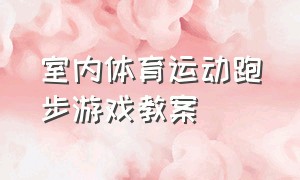 室内体育运动跑步游戏教案